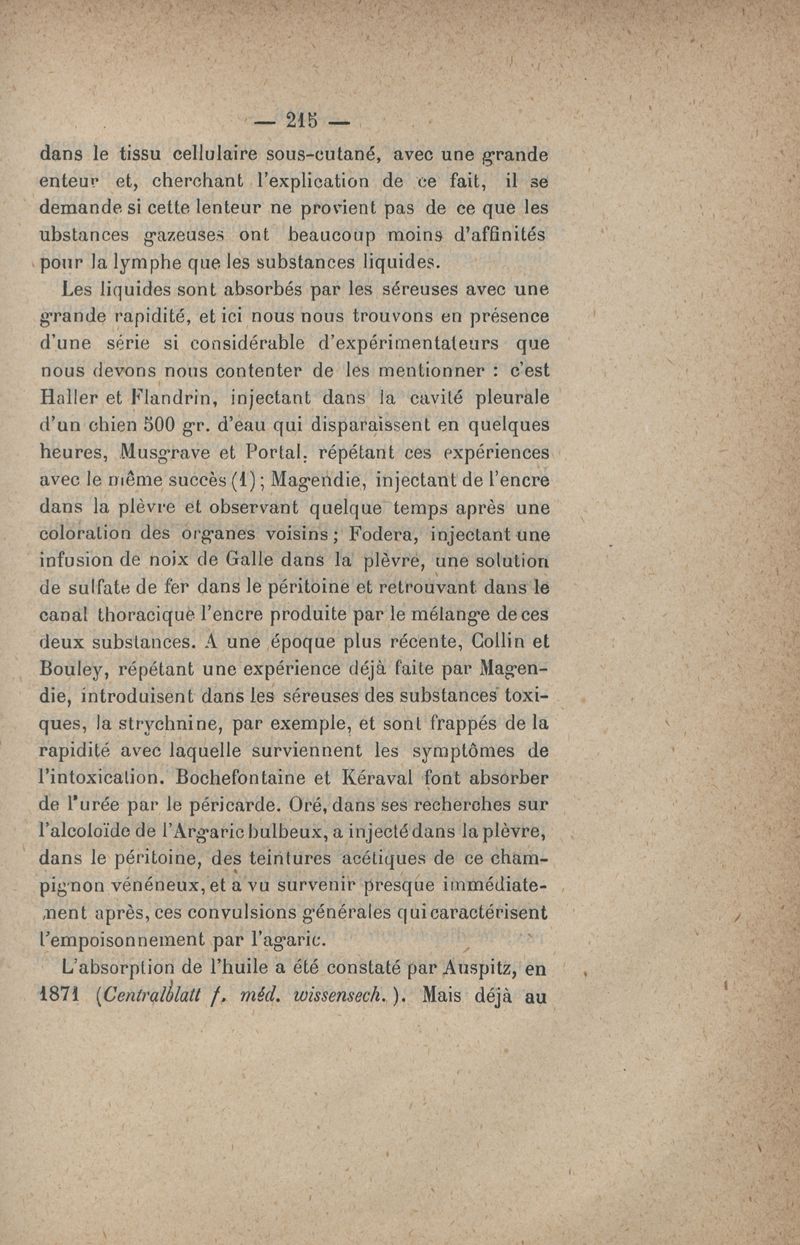 — 215 —

dans le tissu cellulaire sous-cutané, avec une grande enteur et, cherchant l'explication de ce fait, il se demande si cette lenteur ne provient pas de ce que les ubstances gazeuses ont beaucoup moins d'affinités pour la lymphe que les substances liquides.

Les liquides sont absorbés par les séreuses avec une grande rapidité, et ici nous nous trouvons en présence d'une série si considérable d'expérimentateurs que nous devons nous contenter de les mentionner : c'est Haller et Flandrin, injectant dans la cavité pleurale d'un chien 500 gr. d'eau qui disparaissent en quelques heures, Musgrave et Portal, répétant ces expériences avec le même succès (1) ; Magendie, injectant de l'encre dans la plèvre et observant quelque temps après une coloration des organes voisins ; Fodera, injectant une infusion de noix de Galle dans la plèvre, une solution de sulfate de fer dans le péritoine et retrouvant dans le canal thoracique l'encre produite par le mélange de ces deux substances. A une époque plus récente, Collin et Bouley, répétant une expérience déjà faite par Magendie, introduisent dans les séreuses des substances toxiques, la strychnine, par exemple, et sont frappés de la rapidité avec laquelle surviennent les symptômes de l'intoxication. Bochefontaine et Kéraval font absorber de l'urée par le péricarde. Oré, dans ses recherches sur l'alcoloïde de l'Argaric bulbeux, a injecté dans la plèvre, dans le péritoine, des teintures acétiques de ce champignon vénéneux, et a vu survenir presque immédiatement après, ces convulsions générales qui caractérisent l'empoisonnement par l'agaric.

L'absorption de l'huile a été constaté par Auspitz, en 1871 (Centralblatt f. méd. wissensech.). Mais déjà au